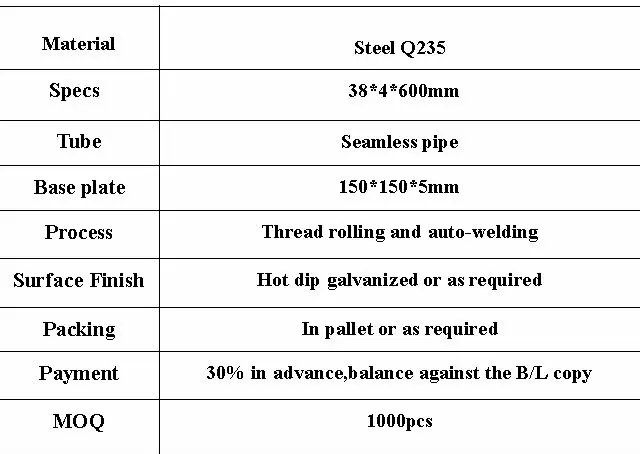 | Material | Steel Q235 |
|---|---|
| Specs | 38*4*600mm |
| Tube | Seamless pipe |
| Base plate | 150*150*5mm |
| Process | Thread rolling and auto-welding |
| Surface Finish | Hot dip galvanized or as required |
| Packing | In pallet or as required |
| Payment | 30% in advance,balance against the B/L copy |
| MOQ | 1000pcs |